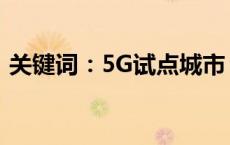 关键词：5G试点城市